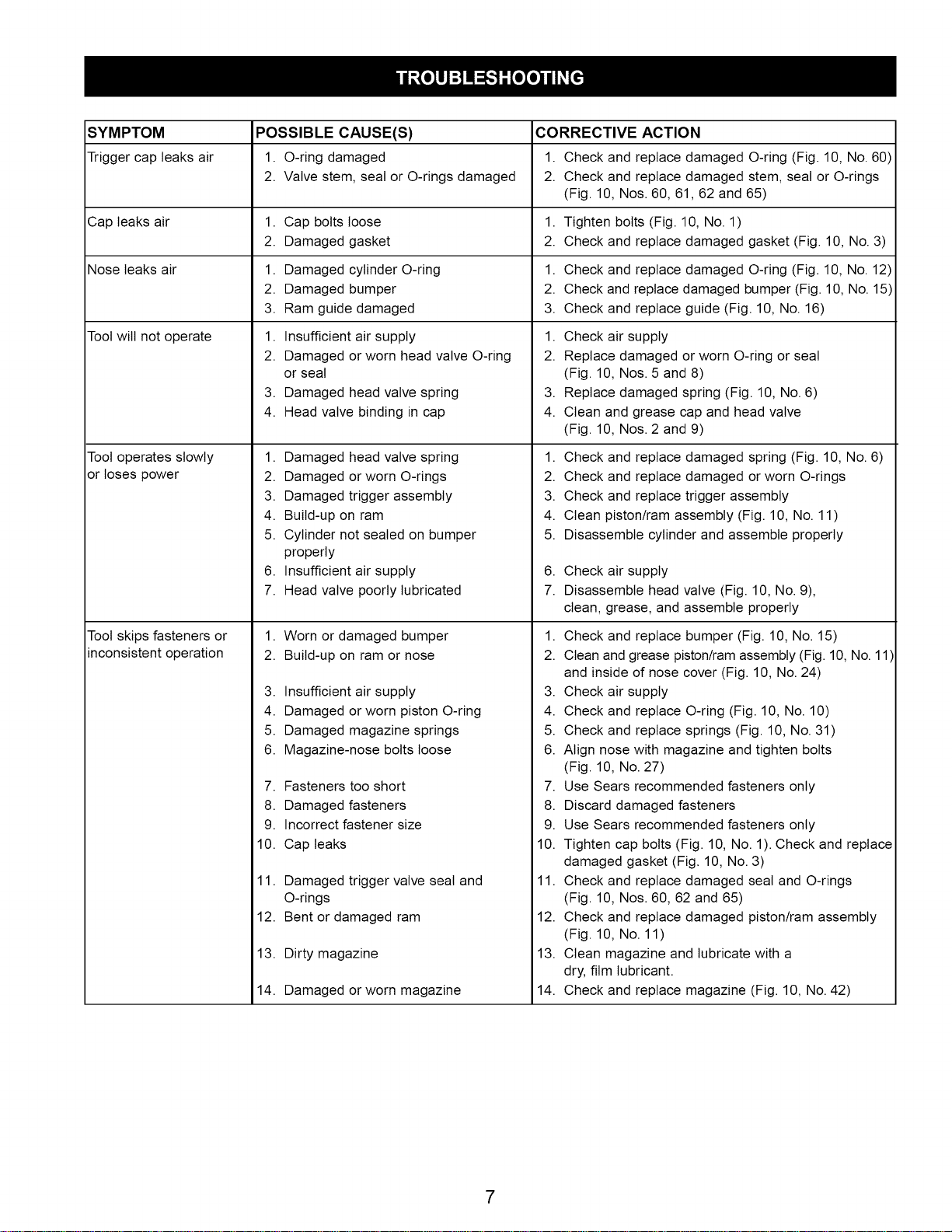 TROUBLESHOOTING

| SYMPTOM | POSSIBLE CAUSE(S) | CORRECTIVE ACTION |
|---|---|---|
| Trigger cap leaks air | 1. O-ring damaged 2. Valve stem, seal or O-rings damaged | 1. Check and replace damaged O-ring (Fig. 10, No. 60) 2. Check and replace damaged stem, seal or O-rings (Fig. 10, Nos. 60, 61, 62 and 65) |
| Cap leaks air | 1. Cap bolts loose 2. Damaged gasket | 1. Tighten bolts (Fig. 10, No. 1) 2. Check and replace damaged gasket (Fig. 10, No. 3) |
| Nose leaks air | 1. Damaged cylinder O-ring 2. Damaged bumper 3. Ram guide damaged | 1. Check and replace damaged O-ring (Fig. 10, No. 12) 2. Check and replace damaged bumper (Fig. 10, No. 15) 3. Check and replace guide (Fig. 10, No. 16) |
| Tool will not operate | 1. Insufficient air supply 2. Damaged or worn head valve O-ring or seal 3. Damaged head valve spring 4. Head valve binding in cap | 1. Check air supply 2. Replace damaged or worn O-ring or seal (Fig. 10, Nos. 5 and 8) 3. Replace damaged spring (Fig. 10, No. 6) 4. Clean and grease cap and head valve (Fig. 10, Nos. 2 and 9) |
| Tool operates slowly or loses power | 1. Damaged head valve spring 2. Damaged or worn O-rings 3. Damaged trigger assembly 4. Build-up on ram 5. Cylinder not sealed on bumper properly 6. Insufficient air supply 7. Head valve poorly lubricated | 1. Check and replace damaged spring (Fig. 10, No. 6) 2. Check and replace damaged or worn O-rings 3. Check and replace trigger assembly 4. Clean piston/ram assembly (Fig. 10, No. 11) 5. Disassemble cylinder and assemble properly 6. Check air supply 7. Disassemble head valve (Fig. 10, No. 9), clean, grease, and assemble properly |
| Tool skips fasteners or inconsistent operation | 1. Worn or damaged bumper 2. Build-up on ram or nose 3. Insufficient air supply 4. Damaged or worn piston O-ring 5. Damaged magazine springs 6. Magazine-nose bolts loose 7. Fasteners too short 8. Damaged fasteners 9. Incorrect fastener size 10. Cap leaks 11. Damaged trigger valve seal and O-rings 12. Bent or damaged ram 13. Dirty magazine 14. Damaged or worn magazine | 1. Check and replace bumper (Fig. 10, No. 15) 2. Clean and grease piston/ram assembly (Fig. 10, No. 11) and inside of nose cover (Fig. 10, No. 24) 3. Check air supply 4. Check and replace O-ring (Fig. 10, No. 10) 5. Check and replace springs (Fig. 10, No. 31) 6. Align nose with magazine and tighten bolts (Fig. 10, No. 27) 7. Use Sears recommended fasteners only 8. Discard damaged fasteners 9. Use Sears recommended fasteners only 10. Tighten cap bolts (Fig. 10, No. 1). Check and replace damaged gasket (Fig. 10, No. 3) 11. Check and replace damaged seal and O-rings (Fig. 10, Nos. 60, 62 and 65) 12. Check and replace damaged piston/ram assembly (Fig. 10, No. 11) 13. Clean magazine and lubricate with a dry, film lubricant. 14. Check and replace magazine (Fig. 10, No. 42) |

7